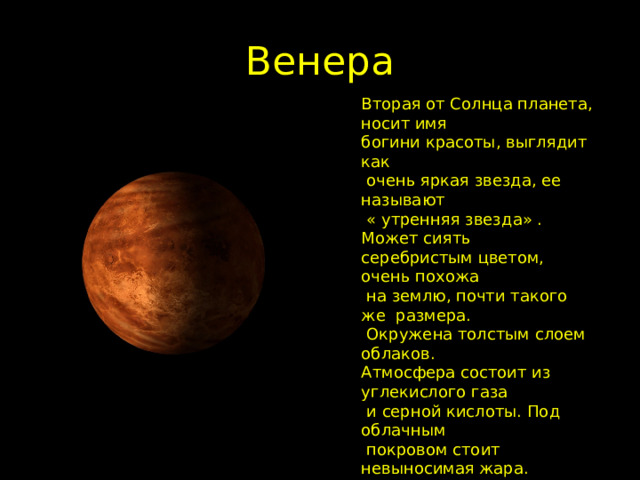 Венера

Вторая от Солнца планета, носит имя богини красоты, выглядит как очень яркая звезда, ее называют « утренняя звезда» . Может сиять серебристым цветом, очень похожа на землю, почти такого же размера. Окружена толстым слоем облаков. Атмосфера состоит из углекислого газа и серной кислоты. Под облачным покровом стоит невыносимая жара.